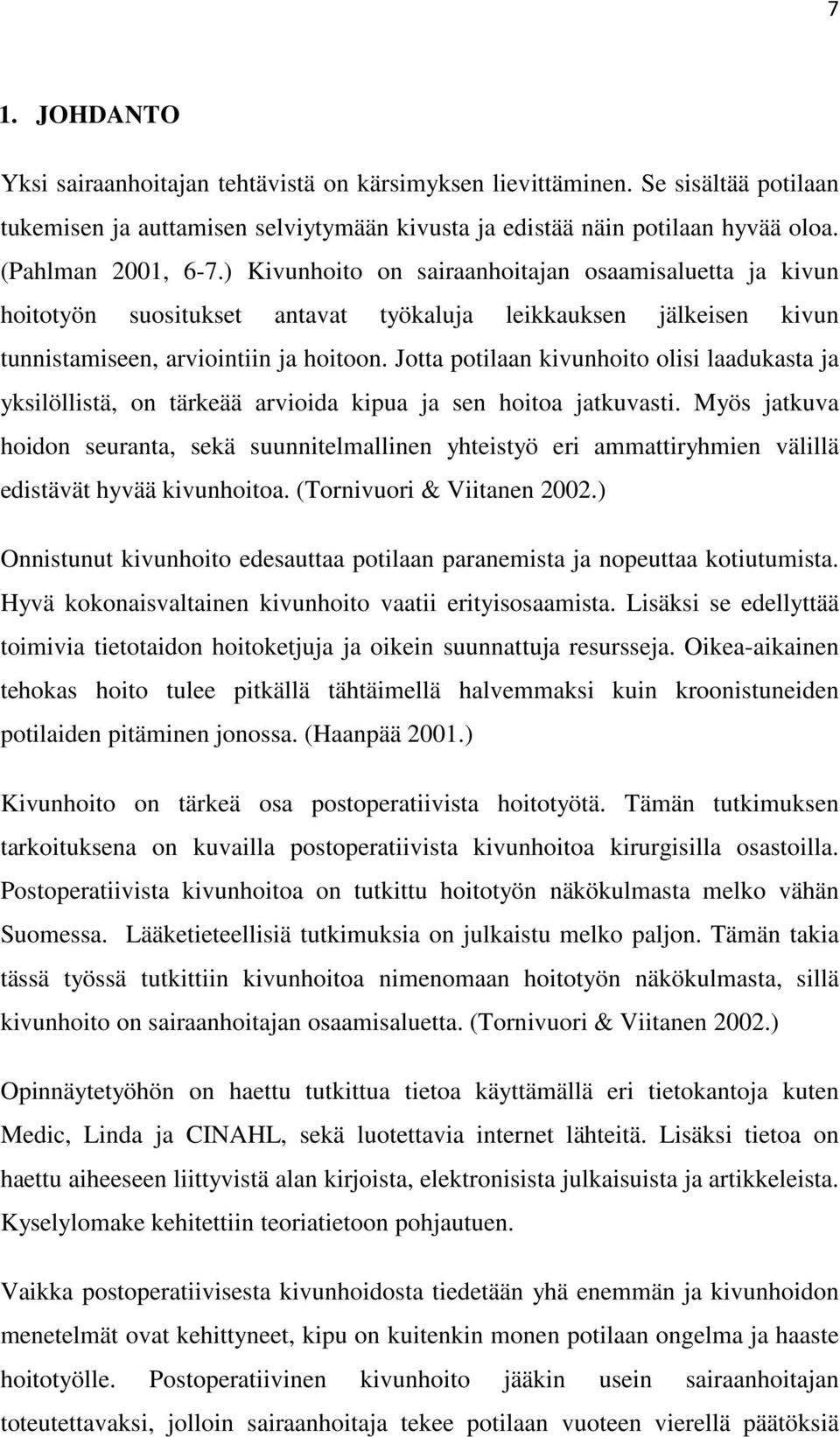 7

1. JOHDANTO

Yksi sairaanhoitajan tehtävistä on kärsimyksen lievittäminen. Se sisältää potilaan tukemisen ja auttamisen selviytymään kivusta ja edistää näin potilaan hyvää oloa. (Pahlman 2001, 6-7.) Kivunhoito on sairaanhoitajan osaamisaluetta ja kivun hoitotyön suositukset antavat työkaluja leikkauksen jälkeisen kivun tunnistamiseen, arviointiin ja hoitoon. Jotta potilaan kivunhoito olisi laadukasta ja yksilöllistä, on tärkeää arvioida kipua ja sen hoitoa jatkuvasti. Myös jatkuva hoidon seuranta, sekä suunnitelmallinen yhteistyö eri ammattiryhmien välillä edistävät hyvää kivunhoitoa. (Tornivuori & Viitanen 2002.)

Onnistunut kivunhoito edesauttaa potilaan paranemista ja nopeuttaa kotiutumista. Hyvä kokonaisvaltainen kivunhoito vaatii erityisosaamista. Lisäksi se edellyttää toimivia tietotaidon hoitoketjuja ja oikein suunnattuja resursseja. Oikea-aikainen tehokas hoito tulee pitkällä tähtäimellä halvemmaksi kuin kroonistuneiden potilaiden pitäminen jonossa. (Haanpää 2001.)

Kivunhoito on tärkeä osa postoperatiivista hoitotyötä. Tämän tutkimuksen tarkoituksena on kuvailla postoperatiivista kivunhoitoa kirurgisilla osastoilla. Postoperatiivista kivunhoitoa on tutkittu hoitotyön näkökulmasta melko vähän Suomessa. Lääketieteellisiä tutkimuksia on julkaistu melko paljon. Tämän takia tässä työssä tutkittiin kivunhoitoa nimenomaan hoitotyön näkökulmasta, sillä kivunhoito on sairaanhoitajan osaamisaluetta. (Tornivuori & Viitanen 2002.)

Opinnäytetyöhön on haettu tutkittua tietoa käyttämällä eri tietokantoja kuten Medic, Linda ja CINAHL, sekä luotettavia internet lähteitä. Lisäksi tietoa on haettu aiheeseen liittyvistä alan kirjoista, elektronisista julkaisuista ja artikkeleista. Kyselylomake kehitettiin teoriatietoon pohjautuen.

Vaikka postoperatiivisesta kivunhoidosta tiedetään yhä enemmän ja kivunhoidon menetelmät ovat kehittyneet, kipu on kuitenkin monen potilaan ongelma ja haaste hoitotyölle. Postoperatiivinen kivunhoito jääkin usein sairaanhoitajan toteutettavaksi, jolloin sairaanhoitaja tekee potilaan vuoteen vierellä päätöksiä